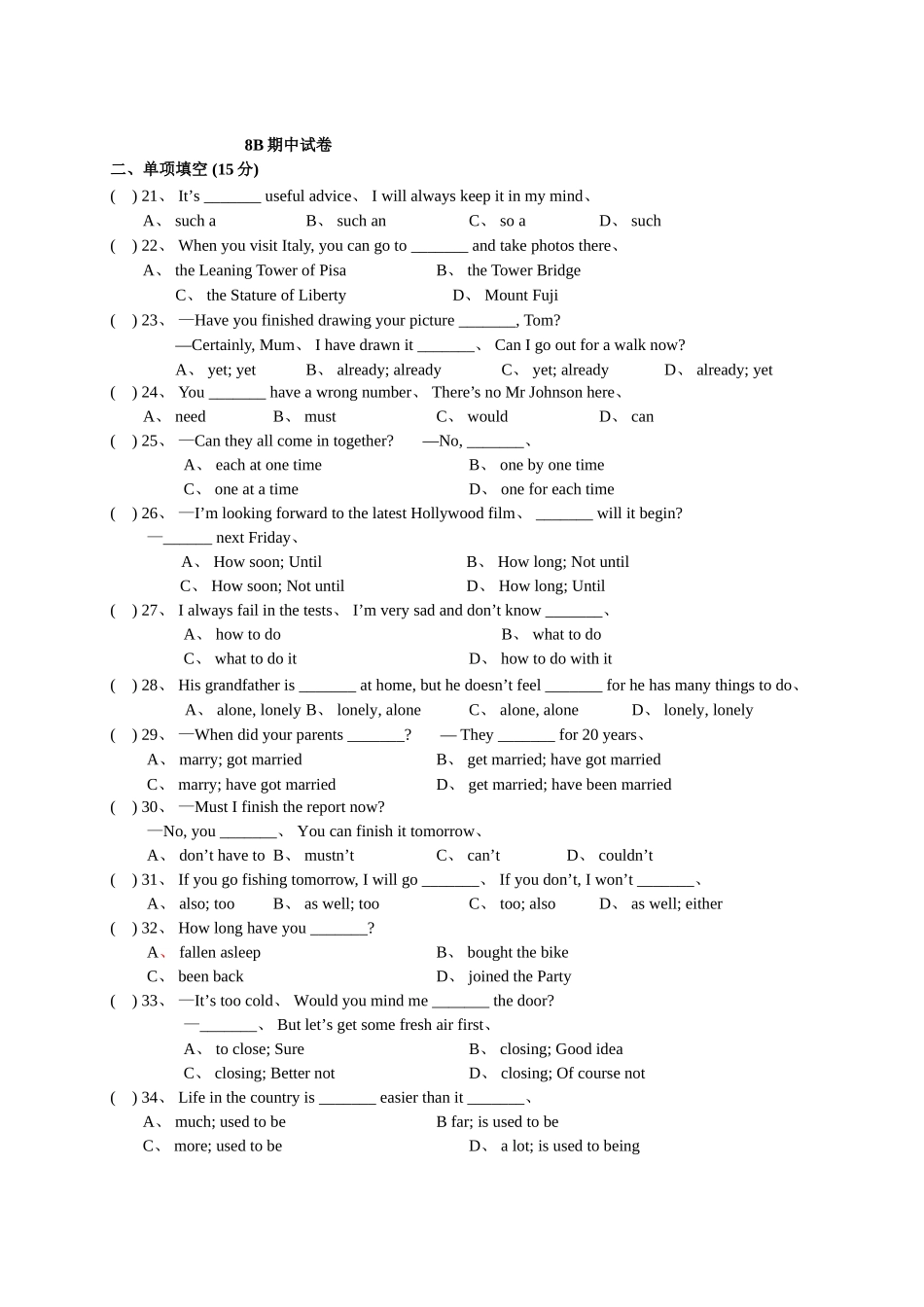 8B期中试卷

二、单项填空(15分)

( ) 21、 It's ____ useful advice、 I will always keep it in my mind、

A、 such a B、 such an C、 so a D、 such

( ) 22、 When you visit Italy, you can go to ____ and take photos there、

A、 the Leaning Tower of Pisa B、 the Tower Bridge

C、 the Stature of Liberty D、 Mount Fuji

( ) 23、 —Have you finished drawing your picture ____, Tom?

—Certainly, Mum、 I have drawn it ____、 Can I go out for a walk now?

A、 yet; yet B、 already; already C、 yet; already D、 already; yet

( ) 24、 You ____ have a wrong number、 There's no Mr Johnson here、

A、 need B、 must C、 would D、 can

( ) 25、 —Can they all come in together? —No, ____、

A、 each at one time B、 one by one time

C、 one at a time D、 one for each time

( ) 26、 —I'm looking forward to the latest Hollywood film、 ____ will it begin?

—____ next Friday、

A、 How soon; Until B、 How long; Not until

C、 How soon; Not until D、 How long; Until

( ) 27、 I always fail in the tests、 I'm very sad and don't know ____、

A、 how to do B、 what to do

C、 what to do it D、 how to do with it

( ) 28、 His grandfather is ____ at home, but he doesn't feel ____ for he has many things to do、

A、 alone, lonely B、 lonely, alone C、 alone, alone D、 lonely, lonely

( ) 29、 —When did your parents ____? — They ____ for 20 years、

A、 marry; got married B、 get married; have got married

C、 marry; have got married D、 get married; have been married

( ) 30、 —Must I finish the report now?

—No, you ____、 You can finish it tomorrow、

A、 don't have to B、 mustn't C、 can't D、 couldn't

( ) 31、 If you go fishing tomorrow, I will go ____、 If you don't, I won't ____、

A、 also; too B、 as well; too C、 too; also D、 as well; either

( ) 32、 How long have you ____?

A、 fallen asleep B、 bought the bike

C、 been back D、 joined the Party

( ) 33、 —It's too cold、 Would you mind me ____ the door?

—____、 But let's get some fresh air first、

A、 to close; Sure B、 closing; Good idea

C、 closing; Better not D、 closing; Of course not

( ) 34、 Life in the country is ____ easier than it ____、

A、 much; used to be B far; is used to be

C、 more; used to be D、 a lot; is used to being